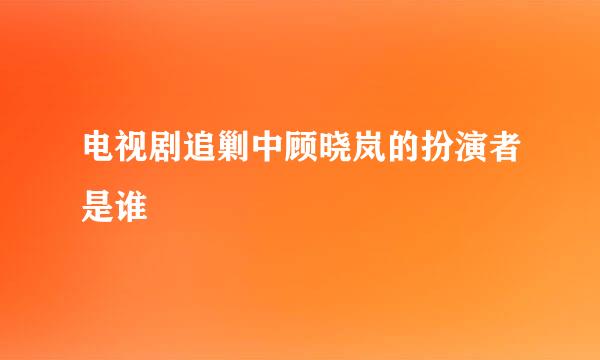 电视剧追剿中顾晓岚的扮演者是谁